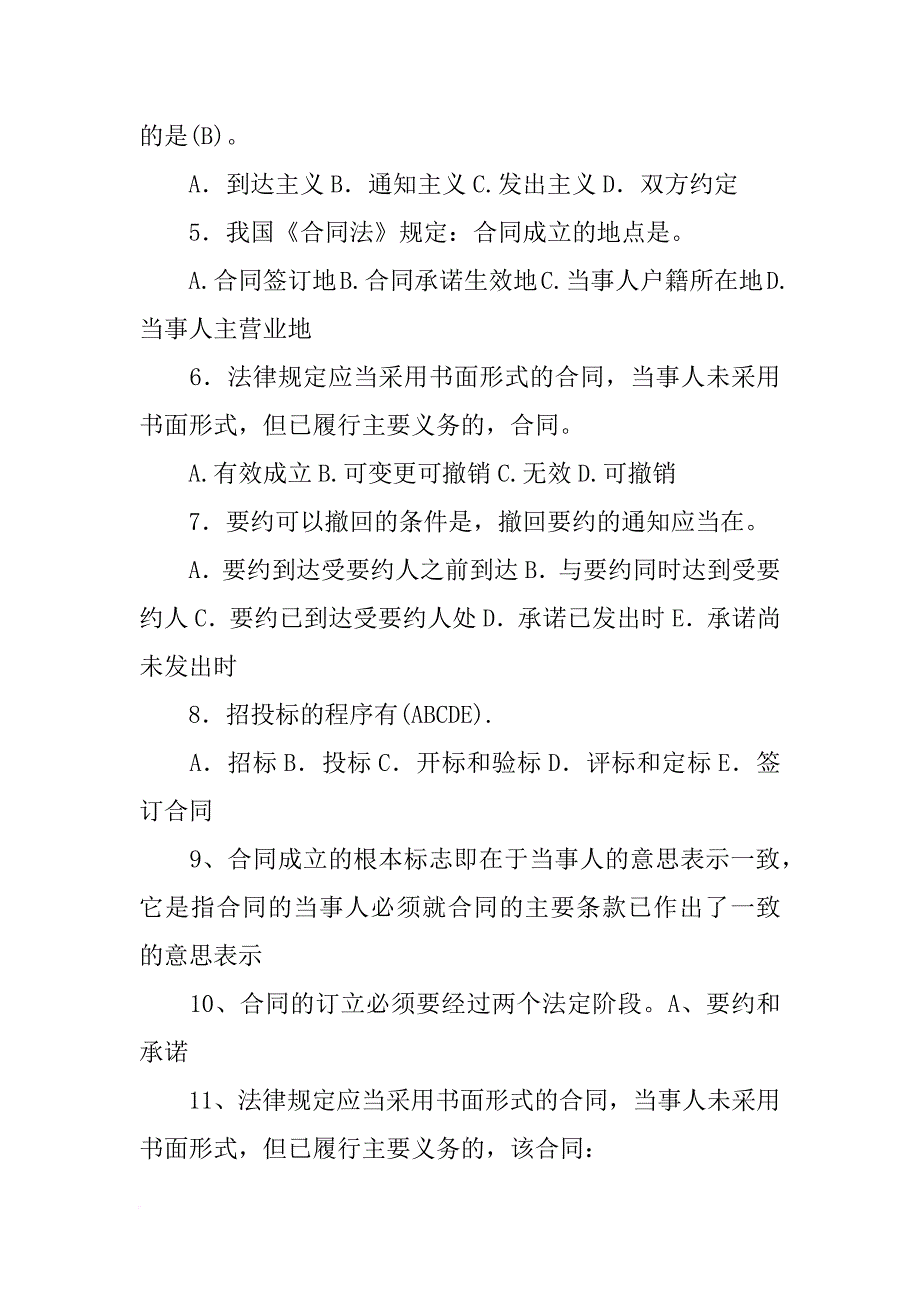 的是(B)。

A．到达主义 B．通知主义 C.发出主义 D．双方约定

5．我国《合同法》规定：合同成立的地点是。

A.合同签订地 B.合同承诺生效地 C.当事人户籍所在地 D.当事人主营业地

6．法律规定应当采用书面形式的合同，当事人未采用书面形式，但已履行主要义务的，合同。

A.有效成立 B.可变更可撤销 C.无效 D.可撤销

7．要约可以撤回的条件是，撤回要约的通知应当在。

A．要约到达受要约人之前到达 B．与要约同时达到受要约人 C．要约已到达受要约人处 D．承诺已发出时 E．承诺尚未发出时

8．招投标的程序有(ABCDE).

A．招标 B．投标 C．开标和验标 D．评标和定标 E．签订合同

9、合同成立的根本标志即在于当事人的意思表示一致，它是指合同的当事人必须就合同的主要条款已作出了一致的意思表示

10、合同的订立必须要经过两个法定阶段。A、要约和承诺

11、法律规定应当采用书面形式的合同，当事人未采用书面形式，但已履行主要义务的，该合同：